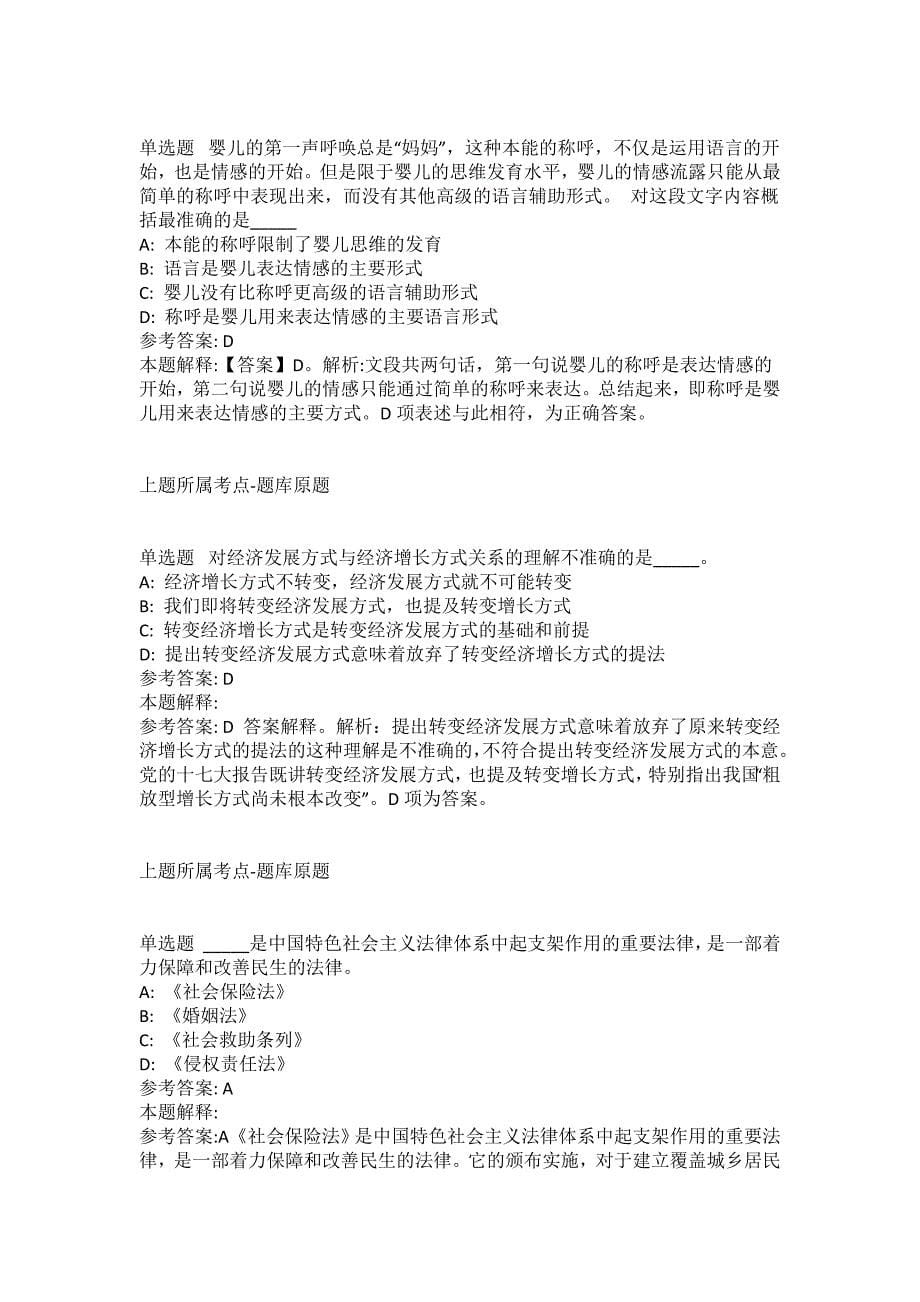 单选题 婴儿的第一声呼唤总是“妈妈”，这种本能的称呼，不仅是运用语言的开始，也是情感的开始。但是限于婴儿的思维发育水平，婴儿的情感流露只能从最简单的称呼中表现出来，而没有其他高级的语言辅助形式。 对这段文字内容概括最准确的是_____
A: 本能的称呼限制了婴儿思维的发育
B: 语言是婴儿表达情感的主要形式
C: 婴儿没有比称呼更高级的语言辅助形式
D: 称呼是婴儿用来表达情感的主要语言形式
参考答案: D
本题解释:【答案】D。解析:文段共两句话，第一句说婴儿的称呼是表达情感的开始，第二句说婴儿的情感只能通过简单的称呼来表达。总结起来，即称呼是婴儿用来表达情感的主要方式。D 项表述与此相符，为正确答案。

上题所属考点-题库原题

单选题 对经济发展方式与经济增长方式关系的理解不准确的是_____。
A: 经济增长方式不转变，经济发展方式就不可能转变
B: 我们即将转变经济发展方式，也提及转变增长方式
C: 转变经济增长方式是转变经济发展方式的基础和前提
D: 提出转变经济发展方式意味着放弃了转变经济增长方式的提法
参考答案: D
本题解释:
参考答案: D 答案解释。解析：提出转变经济发展方式意味着放弃了原来转变经济增长方式的提法的这种理解是不准确的,不符合提出转变经济发展方式的本意。党的十七大报告既讲转变经济发展方式，也提及转变增长方式，特别指出我国“粗放型增长方式尚未根本改变”。D 项为答案。

上题所属考点-题库原题

单选题 _____是中国特色社会主义法律体系中起支架作用的重要法律，是一部着力保障和改善民生的法律。
A: 《社会保险法》
B: 《婚姻法》
C: 《社会救助条列》
D: 《侵权责任法》
参考答案: A
本题解释:
参考答案:A《社会保险法》是中国特色社会主义法律体系中起支架作用的重要法律，是一部着力保障和改善民生的法律。它的颁布实施，对于建立覆盖城乡居民